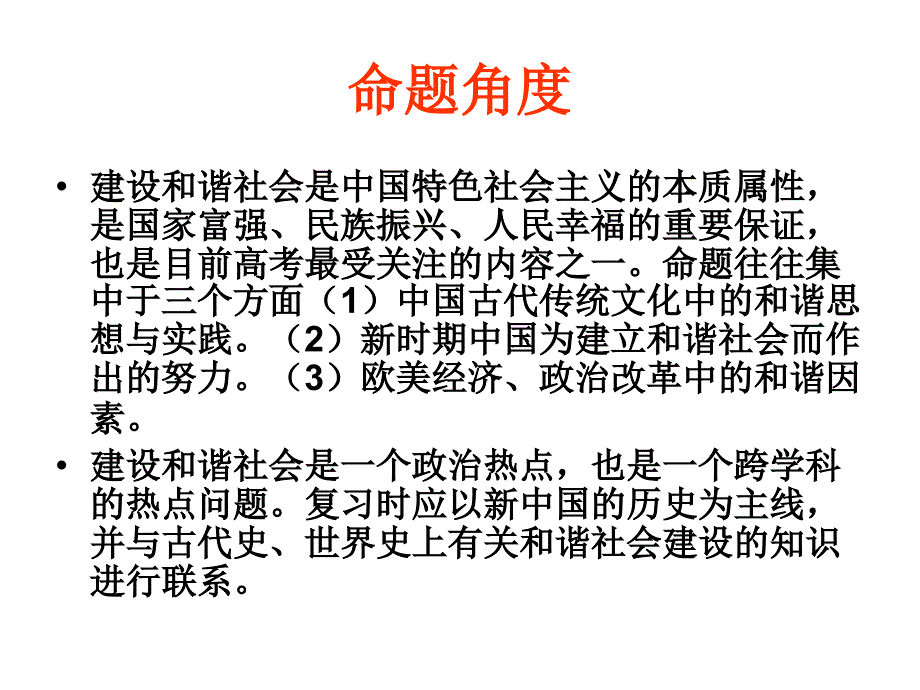 命题角度

• 建设和谐社会是中国特色社会主义的本质属性，是国家富强、民族振兴、人民幸福的重要保证，也是目前高考最受关注的内容之一。命题往往集中于三个方面（1）中国古代传统文化中的和谐思想与实践。（2）新时期中国为建立和谐社会而作出的努力。（3）欧美经济、政治改革中的和谐因素。

• 建设和谐社会是一个政治热点，也是一个跨学科的热点问题。复习时应以新中国的历史为主线，并与古代史、世界史上有关和谐社会建设的知识进行联系。